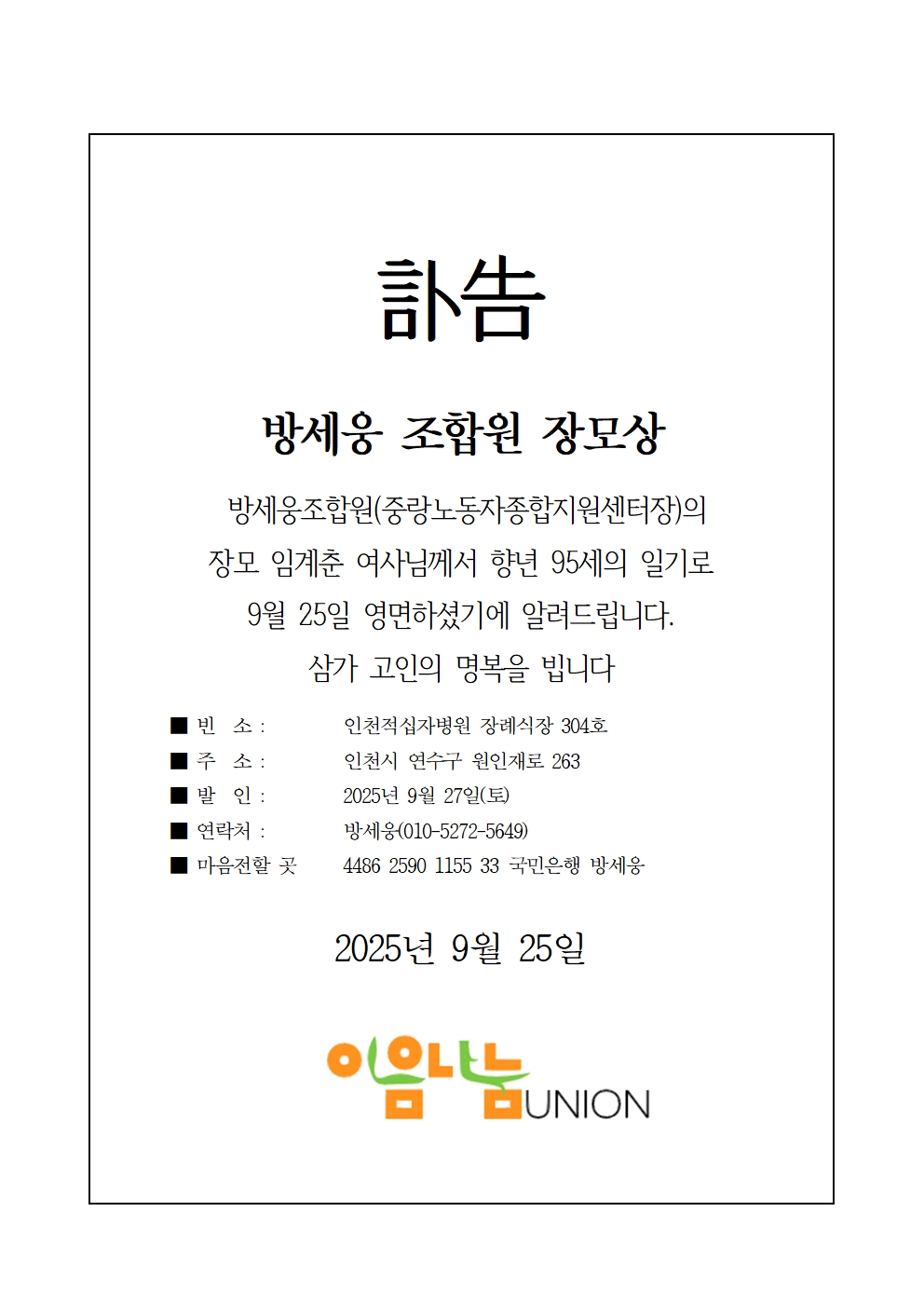 訃告

방세웅 조합원 장모상

방세웅조합원(중랑노동자종합지원센터장)의 장모 임계춘 여사님께서 향년 95세의 일기로 9월 25일 영면하셨기에 알려드립니다. 삼가 고인의 명복을 빕니다

■ 빈 소 : 인천적십자병원 장례식장 304호
■ 주 소 : 인천시 연수구 원인재로 263
■ 발 인 : 2025년 9월 27일(토)
■ 연락처 : 방세웅(010-5272-5649)
■ 마음전할 곳 4486 2590 1155 33 국민은행 방세웅

2025년 9월 25일

이음나눔UNION